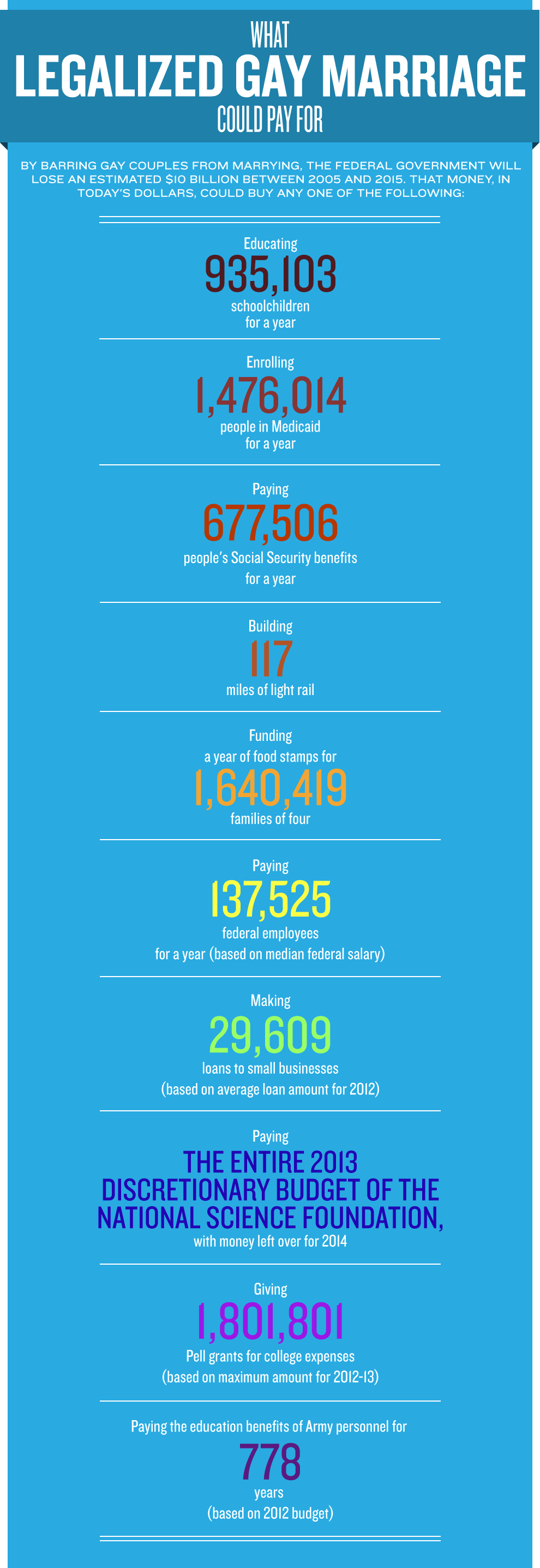 WHAT
LEGALIZED GAY MARRIAGE
COULD PAY FOR

BY BARRING GAY COUPLES FROM MARRYING, THE FEDERAL GOVERNMENT WILL LOSE AN ESTIMATED $10 BILLION BETWEEN 2005 AND 2015. THAT MONEY, IN TODAY'S DOLLARS, COULD BUY ANY ONE OF THE FOLLOWING:

Educating
935,103
schoolchildren
for a year

Enrolling
1,476,014
people in Medicaid
for a year

Paying
677,506
people's Social Security benefits
for a year

Building
117
miles of light rail

Funding
a year of food stamps for
1,640,419
families of four

Paying
137,525
federal employees
for a year (based on median federal salary)

Making
29,609
loans to small businesses
(based on average loan amount for 2012)

Paying
THE ENTIRE 2013 DISCRETIONARY BUDGET OF THE NATIONAL SCIENCE FOUNDATION,
with money left over for 2014

Giving
1,801,801
Pell grants for college expenses
(based on maximum amount for 2012-13)

Paying the education benefits of Army personnel for
778
years
(based on 2012 budget)